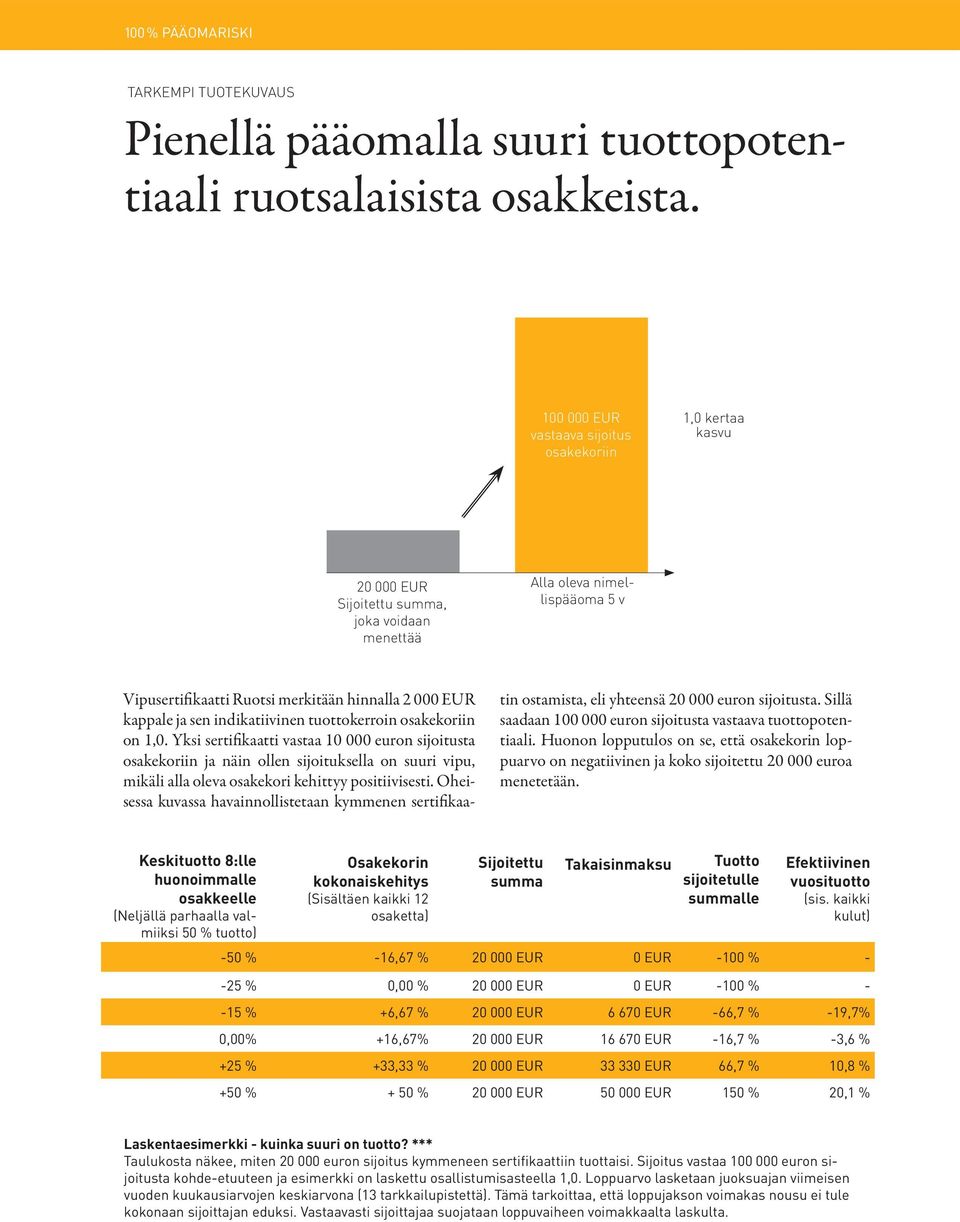 100 % PÄÄOMARISKI

TARKEMPI TUOTEKUVAUS

Pienellä pääomalla suuri tuottopotentiaali ruotsalaisista osakkeista.

100 000 EUR vastaava sijoitus osakekoriin

1,0 kertaa kasvu

20 000 EUR Sijoitettu summa, joka voidaan menettää

Alla oleva nimellispääoma 5 v

Vipusertifikaatti Ruotsi merkitään hinnalla 2 000 EUR kappale ja sen indikatiivinen tuottokerroin osakekoriin on 1,0. Yksi sertifikaatti vastaa 10 000 euron sijoitusta osakekoriin ja näin ollen sijoituksella on suuri vipu, mikäli alla oleva osakekori kehittyy positiivisesti. Oheisessa kuvassa havainnollistetaan kymmenen sertifikaatin ostamista, eli yhteensä 20 000 euron sijoitusta. Sillä saadaan 100 000 euron sijoitusta vastaava tuottopotentiaali. Huonon lopputulos on se, että osakekorin loppuarvo on negatiivinen ja koko sijoitettu 20 000 euroa menetetään.

| Keskituotto 8:lle huonoimmalle osakkeelle (Neljällä parhaalla valmiiksi 50 % tuotto) | Osakekorin kokonaiskehitys (Sisältäen kaikki 12 osaketta) | Sijoitettu summa | Takaisinmaksu | Tuotto sijoitetulle summalle | Efektiivinen vuosituotto (sis. kaikki kulut) |
|---|---|---|---|---|---|
| -50 % | -16,67 % | 20 000 EUR | 0 EUR | -100 % | - |
| -25 % | 0,00 % | 20 000 EUR | 0 EUR | -100 % | - |
| -15 % | +6,67 % | 20 000 EUR | 6 670 EUR | -66,7 % | -19,7% |
| 0,00% | +16,67% | 20 000 EUR | 16 670 EUR | -16,7 % | -3,6 % |
| +25 % | +33,33 % | 20 000 EUR | 33 330 EUR | 66,7 % | 10,8 % |
| +50 % | + 50 % | 20 000 EUR | 50 000 EUR | 150 % | 20,1 % |

Laskentaesimerkki - kuinka suuri on tuotto? ***
Taulukosta näkee, miten 20 000 euron sijoitus kymmeneen sertifikaattiin tuottaisi. Sijoitus vastaa 100 000 euron sijoitusta kohde-etuuteen ja esimerkki on laskettu osallistumisasteella 1,0. Loppuarvo lasketaan juoksuajan viimeisen vuoden kuukausiarvojen keskiarvona (13 tarkkailupistettä). Tämä tarkoittaa, että loppujakson voimakas nousu ei tule kokonaan sijoittajan eduksi. Vastaavasti sijoittajaa suojataan loppuvaiheen voimakkaalta laskulta.